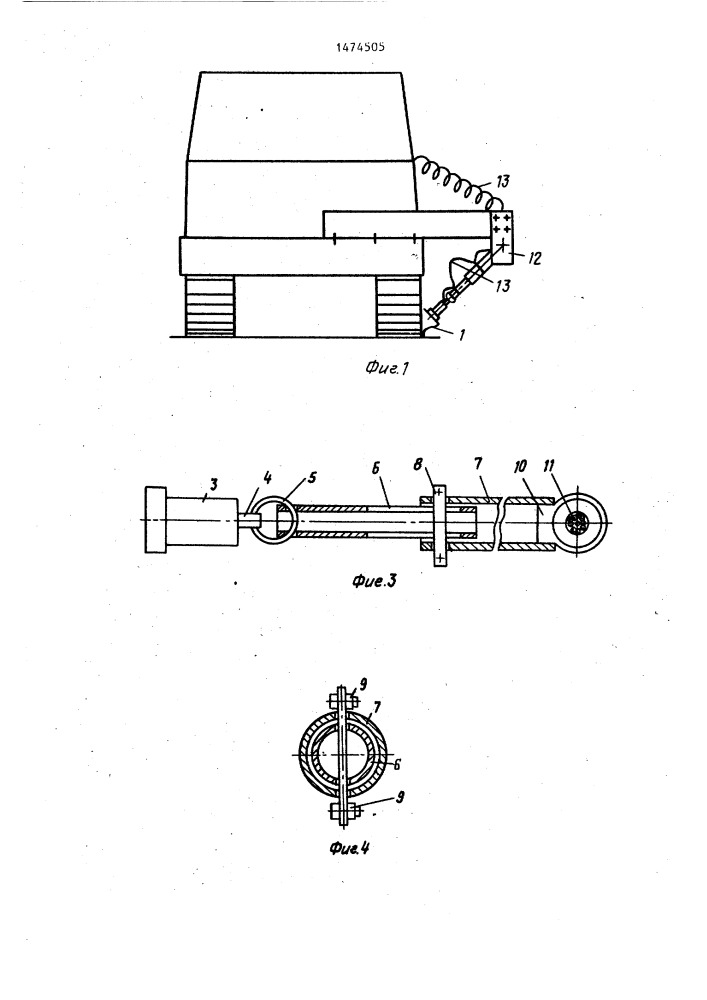 1474505

13

12

13

1

Фиг.1

3

4

5

6

8

7

10

11

Фиг.3

9

7

6

9

Фиг.4